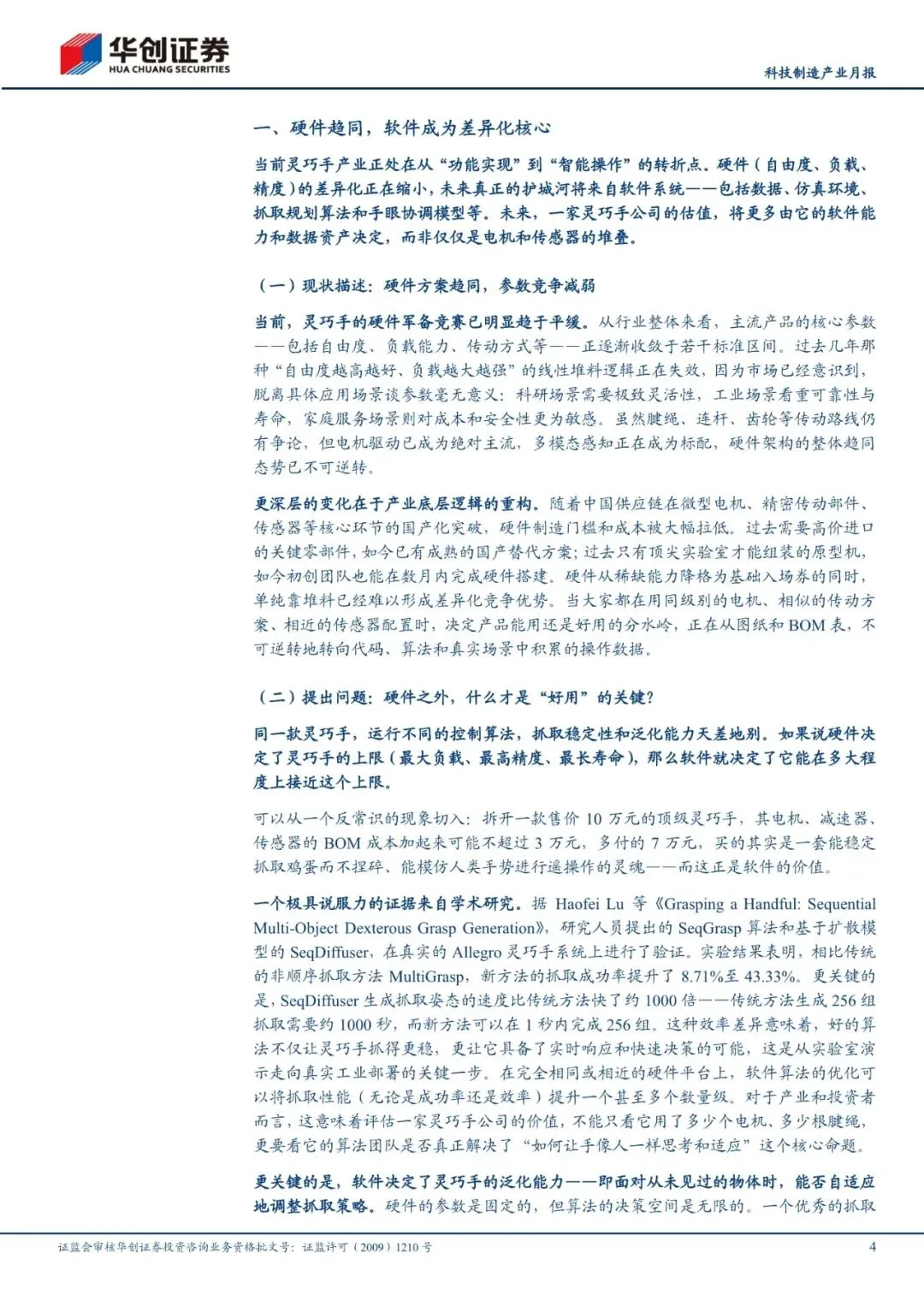 华创证券
HUA CHUANG SECURITIES

科技制造产业月报

一、硬件趋同，软件成为差异化核心

当前灵巧手产业正处在从“功能实现”到“智能操作”的转折点。硬件（自由度、负载、精度）的差异化正在缩小，未来真正的护城河将来自软件系统——包括数据、仿真环境、抓取规划算法和手眼协调模型等。未来，一家灵巧手公司的估值，将更多由它的软件能力和数据资产决定，而非仅仅是电机和传感器的堆叠。

（一）现状描述：硬件方案趋同，参数竞争减弱

当前，灵巧手的硬件军备竞赛已明显趋于平缓。从行业整体来看，主流产品的核心参数——包括自由度、负载能力、传动方式等——正逐渐收敛于若干标准区间。过去几年那种“自由度越高越好、负载越大越强”的线性堆料逻辑正在失效，因为市场已经意识到，脱离具体应用场景谈参数毫无意义：科研场景需要极致灵活性，工业场景看重可靠性与寿命，家庭服务场景则对成本和安全性更为敏感。虽然腱绳、连杆、齿轮等传动路线仍有争论，但电机驱动已成为绝对主流，多模态感知正在成为标配，硬件架构的整体趋同态势已不可逆转。

更深层的变化在于产业底层逻辑的重构。随着中国供应链在微型电机、精密传动部件、传感器等核心环节的国产化突破，硬件制造门槛和成本被大幅拉低。过去需要高价进口的关键零部件，如今已有成熟的国产替代方案；过去只有顶尖实验室才能组装的原型机，如今初创团队也能在数月内完成硬件搭建。硬件从稀缺能力降格为基础入场券的同时，单纯靠堆料已经难以形成差异化竞争优势。当大家都在用同级别的电机、相似的传动方案、相近的传感器配置时，决定产品能用还是好用的分水岭，正在从图纸和 BOM 表，不可逆转地转向代码、算法和真实场景中积累的操作数据。

（二）提出问题：硬件之外，什么才是“好用”的关键？

同一款灵巧手，运行不同的控制算法，抓取稳定性和泛化能力天差地别。如果说硬件决定了灵巧手的上限（最大负载、最高精度、最长寿命），那么软件就决定了它能在多大程度上接近这个上限。

可以从一个反常识的现象切入：拆开一款售价 10 万元的顶级灵巧手，其电机、减速器、传感器的 BOM 成本加起来可能不超过 3 万元，多付的 7 万元，买的其实是一套能稳定抓取鸡蛋而不捏碎、能模仿人类手势进行遥操作的灵魂——而这正是软件的价值。

一个极具说服力的证据来自学术研究。据 Haofei Lu 等《Grasping a Handful: Sequential Multi-Object Dexterous Grasp Generation》，研究人员提出的 SeqGrasp 算法和基于扩散模型的 SeqDiffuser，在真实的 Allegro 灵巧手系统上进行了验证。实验结果表明，相比传统的非顺序抓取方法 MultiGrasp，新方法的抓取成功率提升了 8.71%至 43.33%。更关键的是，SeqDiffuser 生成抓取姿态的速度比传统方法快了约 1000 倍——传统方法生成 256 组抓取需要约 1000 秒，而新方法可以在 1 秒内完成 256 组。这种效率差异意味着，好的算法不仅让灵巧手抓得更稳，更让它具备了实时响应和快速决策的可能，这是从实验室演示走向真实工业部署的关键一步。在完全相同或相近的硬件平台上，软件算法的优化可以将抓取性能（无论是成功率还是效率）提升一个甚至多个数量级。对于产业和投资者而言，这意味着评估一家灵巧手公司的价值，不能只看它用了多少个电机、多少根腱绳，更要看它的算法团队是否真正解决了“如何让手像人一样思考和适应”这个核心命题。

更关键的是，软件决定了灵巧手的泛化能力——即面对从未见过的物体时，能否自适应地调整抓取策略。硬件的参数是固定的，但算法的决策空间是无限的。一个优秀的抓取

证监会审核华创证券投资咨询业务资格批文号：证监许可（2009）1210 号

4